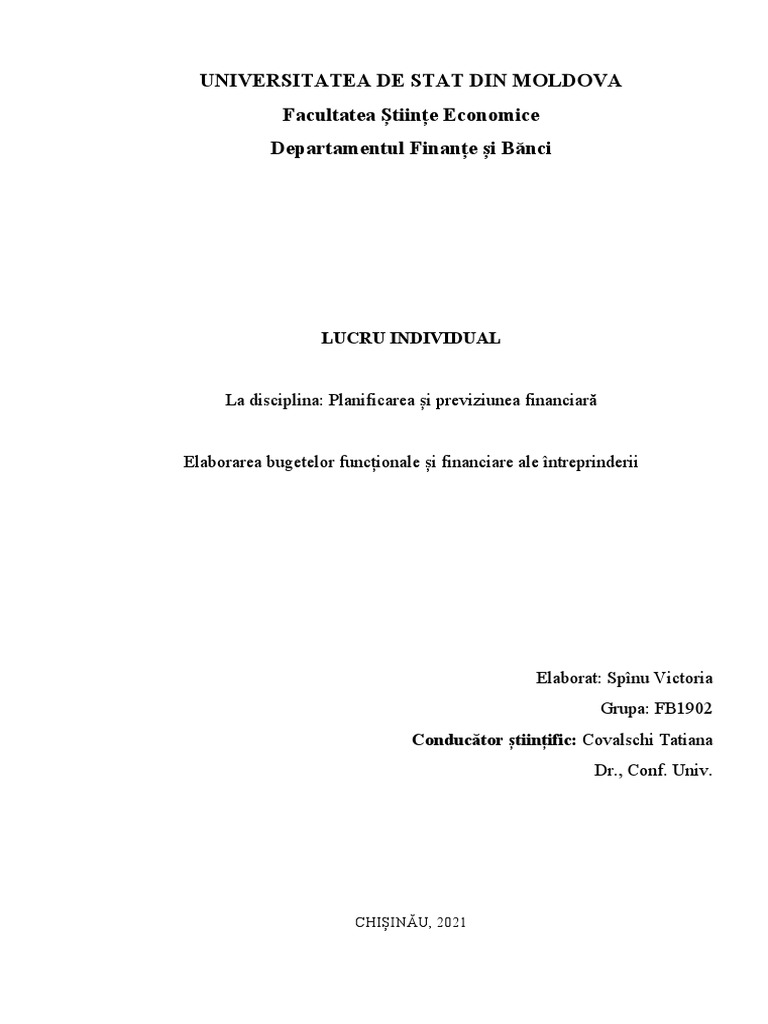 UNIVERSITATEA DE STAT DIN MOLDOVA
Facultatea Științe Economice
Departamentul Finanțe și Bănci

LUCRU INDIVIDUAL

La disciplina: Planificarea și previziunea financiară

Elaborarea bugetelor funcționale și financiare ale întreprinderii

Elaborat: Spînu Victoria
Grupa: FB1902
Conducător științific: Covalschi Tatiana
Dr., Conf. Univ.

CHIȘINĂU, 2021